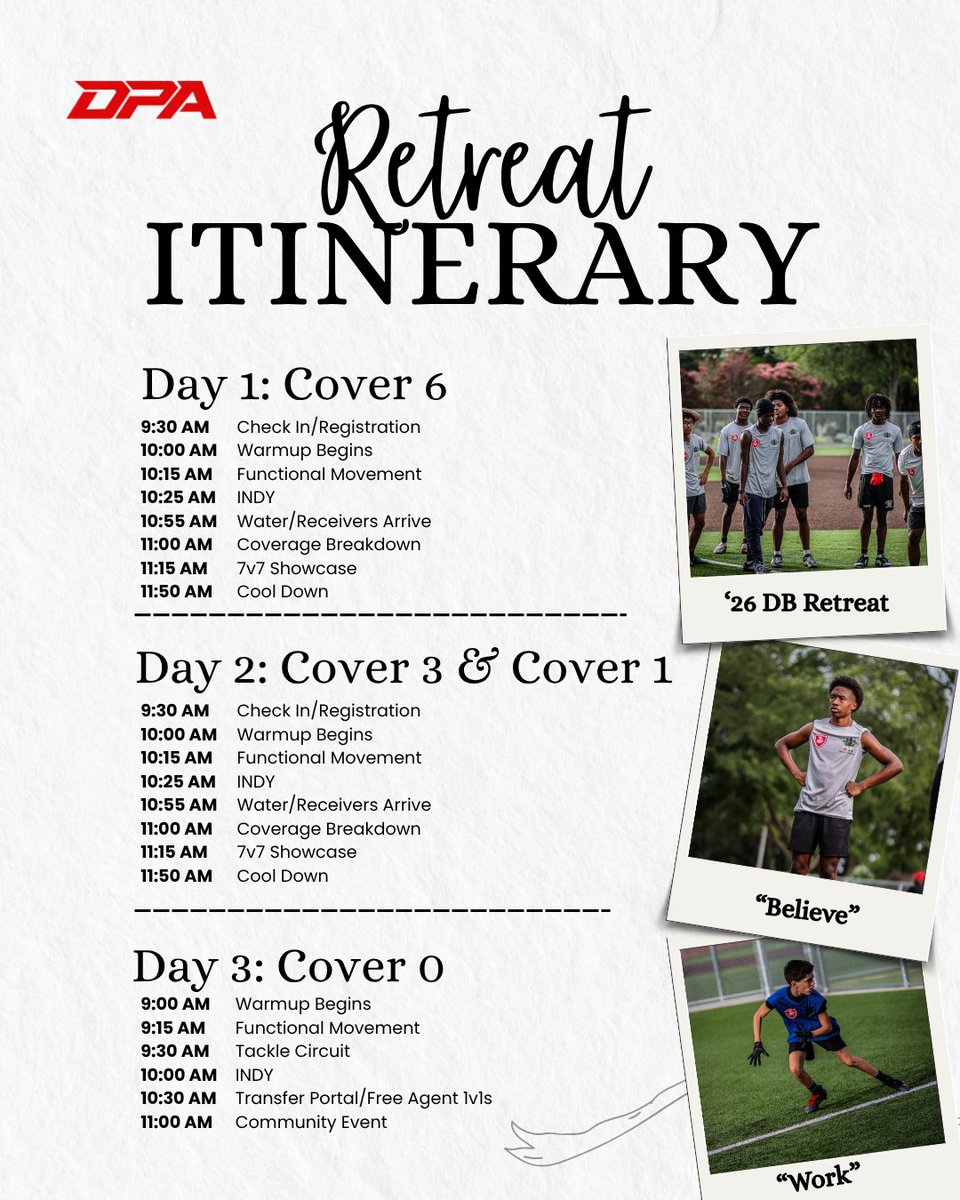 DPA

Retreat
ITINERARY

Day 1: Cover 6

9:30 AM Check In/Registration
10:00 AM Warmup Begins
10:15 AM Functional Movement
10:25 AM INDY
10:55 AM Water/Receivers Arrive
11:00 AM Coverage Breakdown
11:15 AM 7v7 Showcase
11:50 AM Cool Down

Day 2: Cover 3 & Cover 1

9:30 AM Check In/Registration
10:00 AM Warmup Begins
10:15 AM Functional Movement
10:25 AM INDY
10:55 AM Water/Receivers Arrive
11:00 AM Coverage Breakdown
11:15 AM 7v7 Showcase
11:50 AM Cool Down

Day 3: Cover 0

9:00 AM Warmup Begins
9:15 AM Functional Movement
9:30 AM Tackle Circuit
10:00 AM INDY
10:30 AM Transfer Portal/Free Agent 1v1s
11:00 AM Community Event

'26 DB Retreat

"Believe"

"Work"